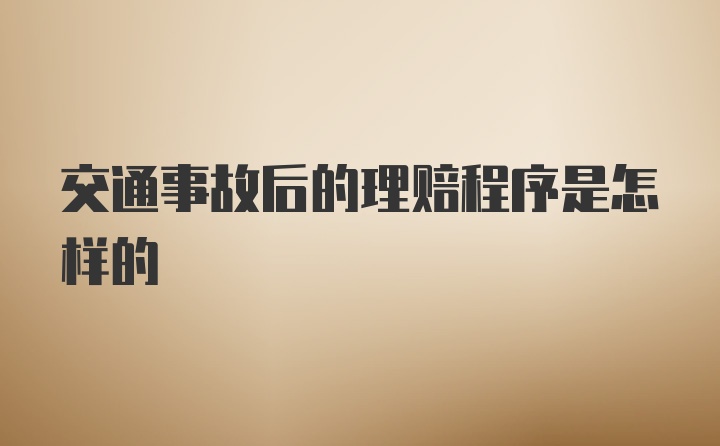 交通事故后的理赔程序是怎样的